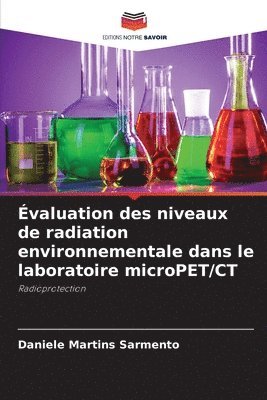 EDITIONS NOTRE SAVOIR

Évaluation des niveaux de radiation environnementale dans le laboratoire microPET/CT

Radioprotection

Daniele Martins Sarmento